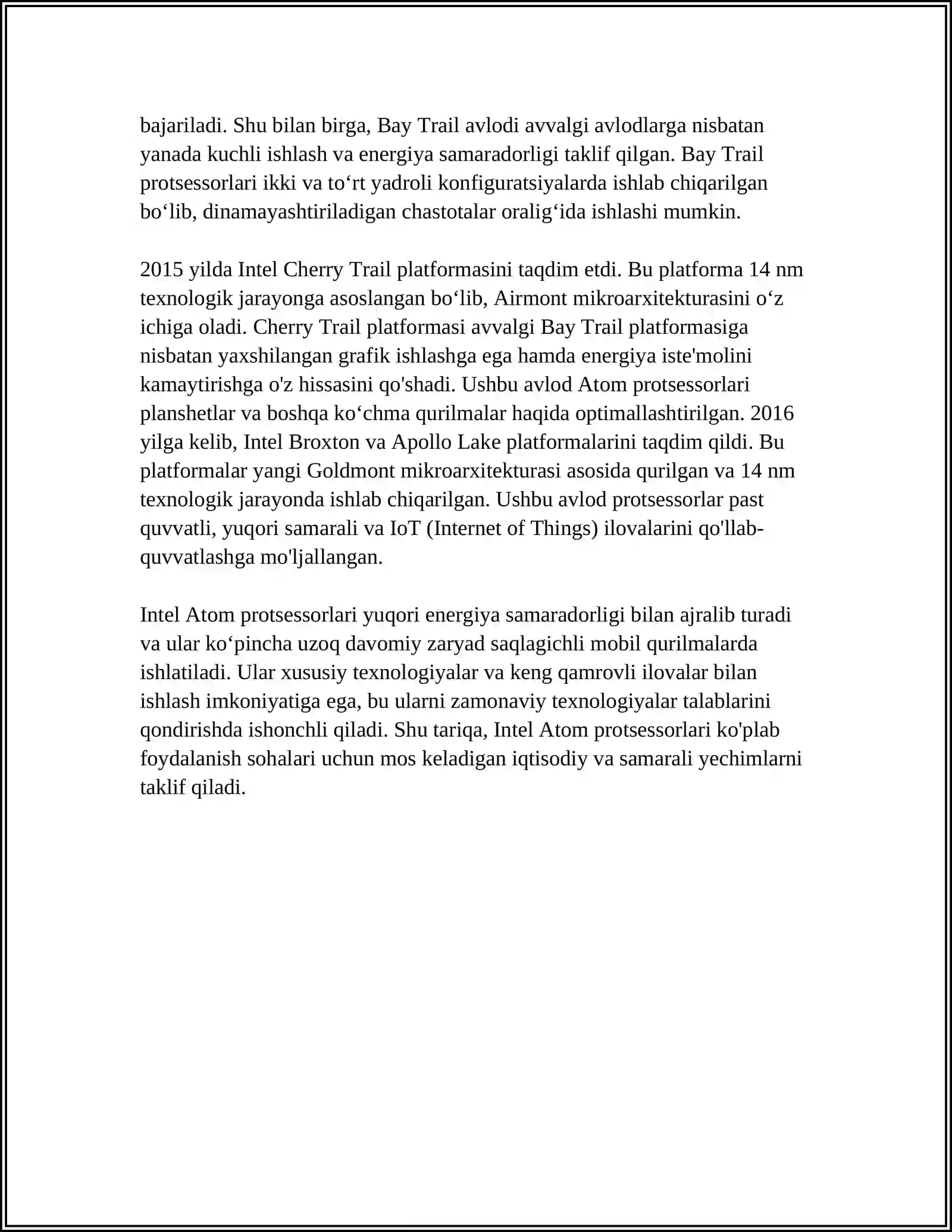 bajariladi. Shu bilan birga, Bay Trail avlodi avvalgi avlodlarga nisbatan yanada kuchli ishlash va energiya samaradorligi taklif qilgan. Bay Trail protsessorlari ikki va to'rt yadroli konfiguratsiyalarda ishlab chiqarilgan bo'lib, dinamayashtiriladigan chastotalar oralig'ida ishlashi mumkin.

2015 yilda Intel Cherry Trail platformasini taqdim etdi. Bu platforma 14 nm texnologik jarayonga asoslangan bo'lib, Airmont mikroarxitekturasini o'z ichiga oladi. Cherry Trail platformasi avvalgi Bay Trail platformasiga nisbatan yaxshilangan grafik ishlashga ega hamda energiya iste'molini kamaytirishga o'z hissasini qo'shadi. Ushbu avlod Atom protsessorlari planshetlar va boshqa ko'chma qurilmalar haqida optimallashtirilgan. 2016 yilga kelib, Intel Broxton va Apollo Lake platformalarini taqdim qildi. Bu platformalar yangi Goldmont mikroarxitekturasi asosida qurilgan va 14 nm texnologik jarayonda ishlab chiqarilgan. Ushbu avlod protsessorlar past quvvatli, yuqori samarali va IoT (Internet of Things) ilovalarini qo'llab-quvvatlashga mo'ljallangan.

Intel Atom protsessorlari yuqori energiya samaradorligi bilan ajralib turadi va ular ko'pincha uzoq davomiy zaryad saqlagichli mobil qurilmalarda ishlatiladi. Ular xususiy texnologiyalar va keng qamrovli ilovalar bilan ishlash imkoniyatiga ega, bu ularni zamonaviy texnologiyalar talablarini qondirishda ishonchli qiladi. Shu tariqa, Intel Atom protsessorlari ko'plab foydalanish sohalari uchun mos keladigan iqtisodiy va samarali yechimlarni taklif qiladi.